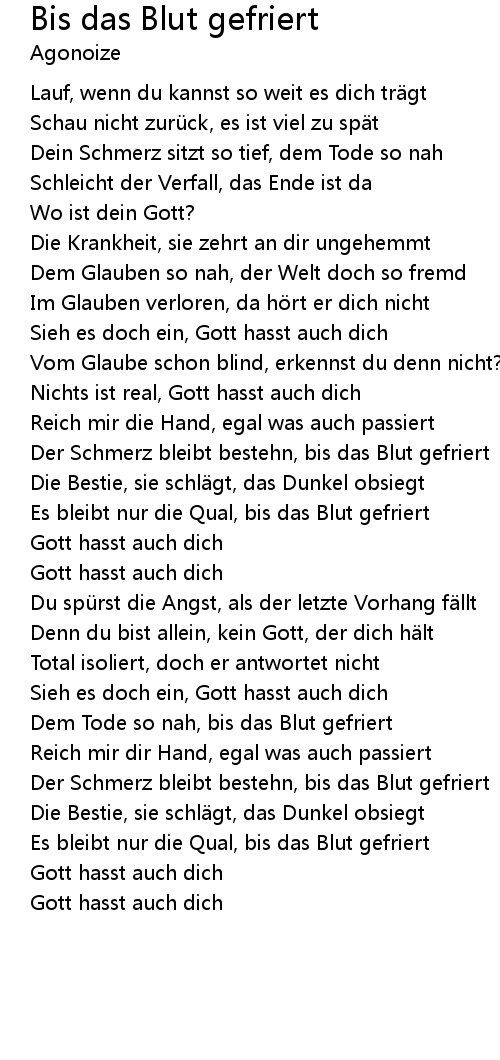 Bis das Blut gefriert
Agonoize

Lauf, wenn du kannst so weit es dich trägt
Schau nicht zurück, es ist viel zu spät
Dein Schmerz sitzt so tief, dem Tode so nah
Schleicht der Verfall, das Ende ist da
Wo ist dein Gott?
Die Krankheit, sie zehrt an dir ungehemmt
Dem Glauben so nah, der Welt doch so fremd
Im Glauben verloren, da hört er dich nicht
Sieh es doch ein, Gott hasst auch dich
Vom Glaube schon blind, erkennst du denn nicht?
Nichts ist real, Gott hasst auch dich
Reich mir die Hand, egal was auch passiert
Der Schmerz bleibt bestehn, bis das Blut gefriert
Die Bestie, sie schlägt, das Dunkel obsiegt
Es bleibt nur die Qual, bis das Blut gefriert
Gott hasst auch dich
Gott hasst auch dich
Du spürst die Angst, als der letzte Vorhang fällt
Denn du bist allein, kein Gott, der dich hält
Total isoliert, doch er antwortet nicht
Sieh es doch ein, Gott hasst auch dich
Dem Tode so nah, bis das Blut gefriert
Reich mir dir Hand, egal was auch passiert
Der Schmerz bleibt bestehn, bis das Blut gefriert
Die Bestie, sie schlägt, das Dunkel obsiegt
Es bleibt nur die Qual, bis das Blut gefriert
Gott hasst auch dich
Gott hasst auch dich